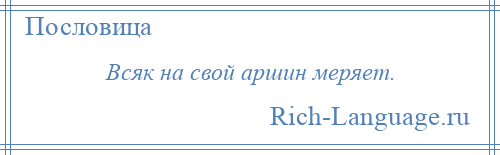 Пословица

Всяк на свой аршин меряет.

Rich-Language.ru